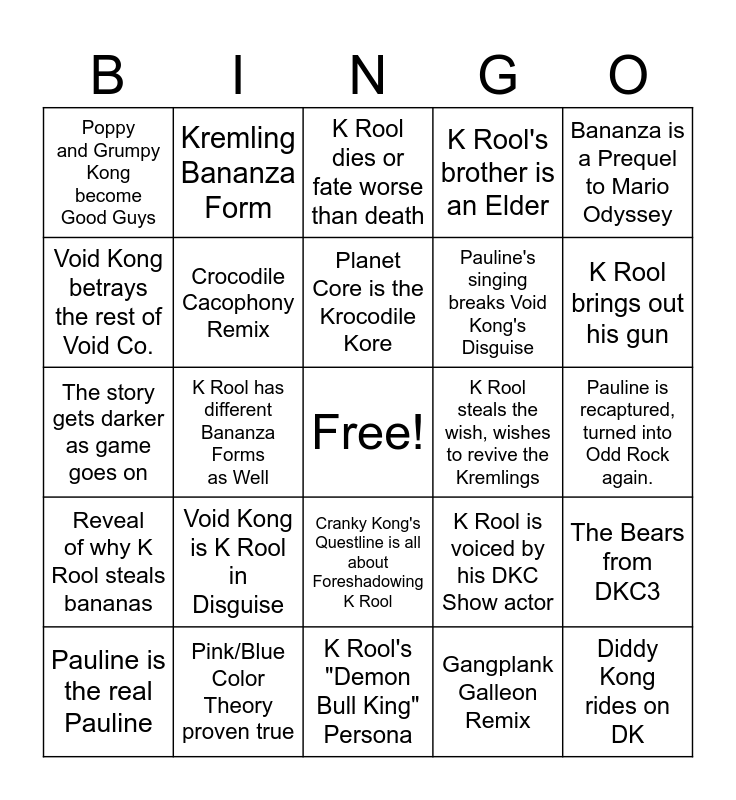 | B | I | N | G | O |
|---|---|---|---|---|
| Poppy and Grumpy Kong become Good Guys | Kremling Bananza Form | K Rool dies or fate worse than death | K Rool's brother is an Elder | Bananza is a Prequel to Mario Odyssey |
| Void Kong betrays the rest of Void Co. | Crocodile Cacophony Remix | Planet Core is the Krocodile Kore | Pauline's singing breaks Void Kong's Disguise | K Rool brings out his gun |
| The story gets darker as game goes on | K Rool has different Bananza Forms as Well | Free! | K Rool steals the wish, wishes to revive the Kremlings | Pauline is recaptured, turned into Odd Rock again. |
| Reveal of why K Rool steals bananas | Void Kong is K Rool in Disguise | Cranky Kong's Questline is all about Foreshadowing K Rool | K Rool is voiced by his DKC Show actor | The Bears from DKC3 |
| Pauline is the real Pauline | Pink/Blue Color Theory proven true | K Rool's "Demon Bull King" Persona | Gangplank Galleon Remix | Diddy Kong rides on DK |